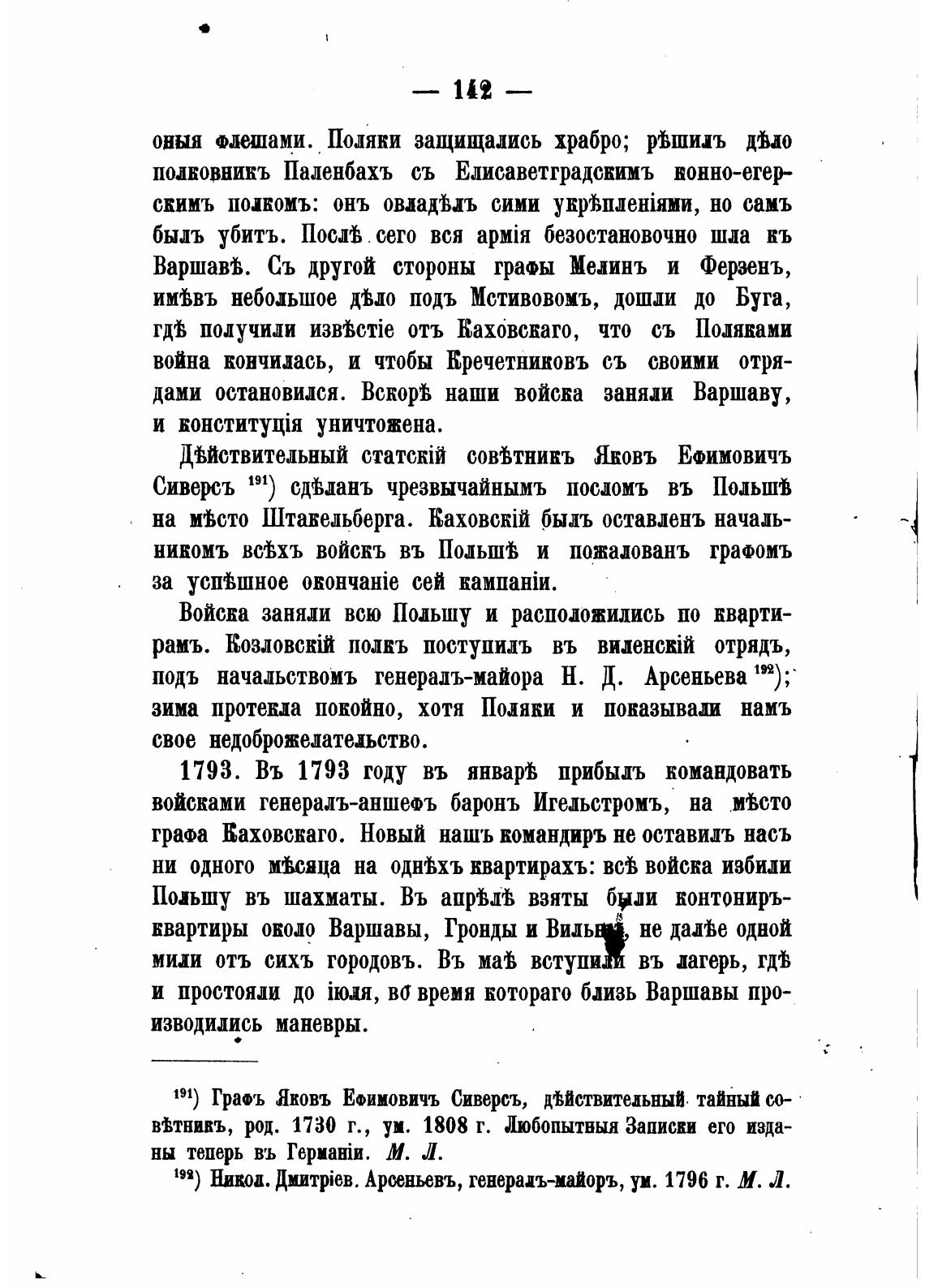 — 142 —

оныя флешами. Поляки защищались храбро; рѣшилъ дѣло полковникъ Паленбахъ съ Елисаветградскимъ конно-егерскимъ полкомъ: онъ овладѣлъ сими укрѣпленіями, но самъ былъ убитъ. Послѣ сего вся армія безостановочно шла къ Варшавѣ. Съ другой стороны графы Мелинъ и Ферзенъ, имѣвъ небольшое дѣло подъ Мстивовомъ, дошли до Буга, гдѣ получили извѣстіе отъ Каховскаго, что съ Поляками война кончилась, и чтобы Кречетниковъ съ своими отрядами остановился. Вскорѣ наши войска заняли Варшаву, и конституція уничтожена.

Дѣйствительный статскій совѣтникъ Яковъ Ефимовичъ Сиверсъ $^{191}$) сдѣланъ чрезвычайнымъ посломъ въ Польшѣ на мѣсто Штакельберга. Каховскій былъ оставленъ начальникомъ всѣхъ войскъ въ Польшѣ и пожалованъ графомъ за успѣшное окончаніе сей кампаніи.

Войска заняли всю Польшу и расположились по квартирамъ. Козловскій полкъ поступилъ въ виленскій отрядъ, подъ начальствомъ генералъ-майора Н. Д. Арсеньева $^{192}$); зима протекла покойно, хотя Поляки и показывали намъ свое недоброжелательство.

1793. Въ 1793 году въ январѣ прибылъ командовать войсками генералъ-аншефъ баронъ Игельстромъ, на мѣсто графа Каховскаго. Новый нашъ командиръ не оставилъ насъ ни одного мѣсяца на однѣхъ квартирахъ: всѣ войска избили Польшу въ шахматы. Въ апрѣлѣ взяты были контониръ-квартиры около Варшавы, Гронды и Вильны, не далѣе одной мили отъ сихъ городовъ. Въ маѣ вступили въ лагерь, гдѣ и простояли до іюля, во время котораго близь Варшавы производились маневры.

$^{191}$) Графъ Яковъ Ефимовичъ Сиверсъ, дѣйствительный тайный совѣтникъ, род. 1730 г., ум. 1808 г. Любопытныя Записки его изданы теперь въ Германіи. М. Л.

$^{192}$) Никол. Дмитріев. Арсеньевъ, генералъ-майоръ, ум. 1796 г. М. Л.